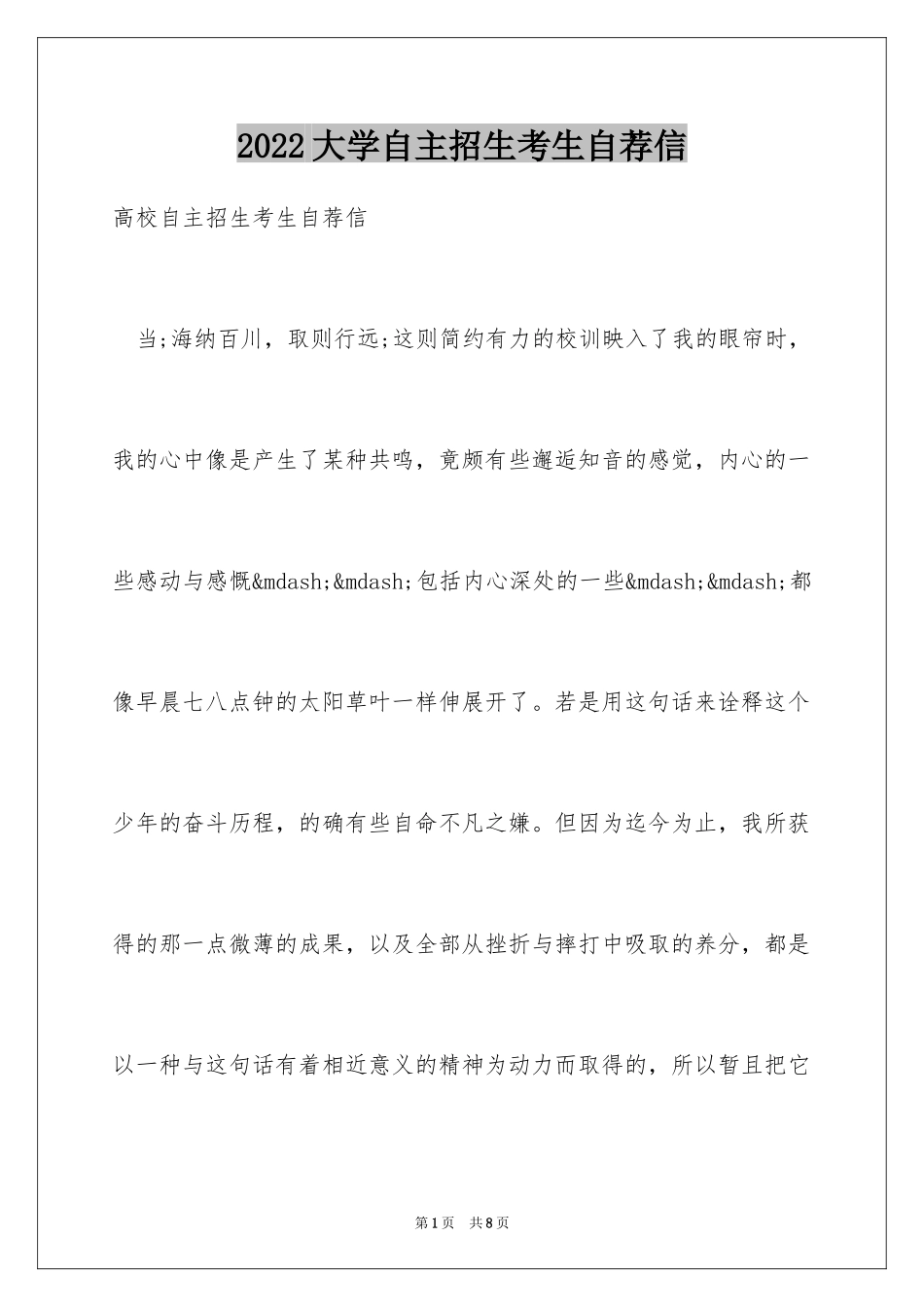 2022大学自主招生考生自荐信

高校自主招生考生自荐信

当;海纳百川，取则行远;这则简约有力的校训映入了我的眼帘时，我的心中像是产生了某种共鸣，竟颇有些邂逅知音的感觉，内心的一些感动与感慨&mdash;&mdash;包括内心深处的一些&mdash;&mdash;都像早晨七八点钟的太阳草叶一样伸展开了。若是用这句话来诠释这个少年的奋斗历程，的确有些自命不凡之嫌。但因为迄今为止，我所获得的那一点微薄的成果，以及全部从挫折与摔打中吸取的养分，都是以一种与这句话有着相近意义的精神为动力而取得的，所以暂且把它

第1页　共8页